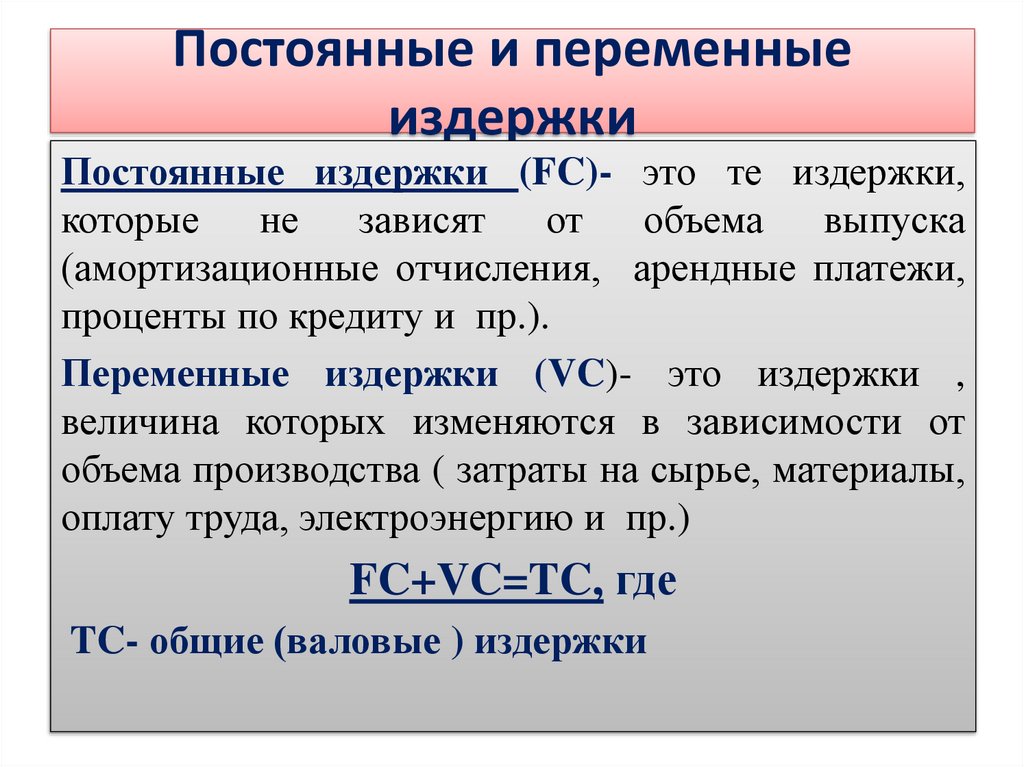 Постоянные и переменные издержки

Постоянные издержки (FC)- это те издержки, которые не зависят от объема выпуска (амортизационные отчисления, арендные платежи, проценты по кредиту и пр.).

Переменные издержки (VC)- это издержки , величина которых изменяются в зависимости от объема производства ( затраты на сырье, материалы, оплату труда, электроэнергию и пр.)

FC+VC=TC, где

TC- общие (валовые ) издержки